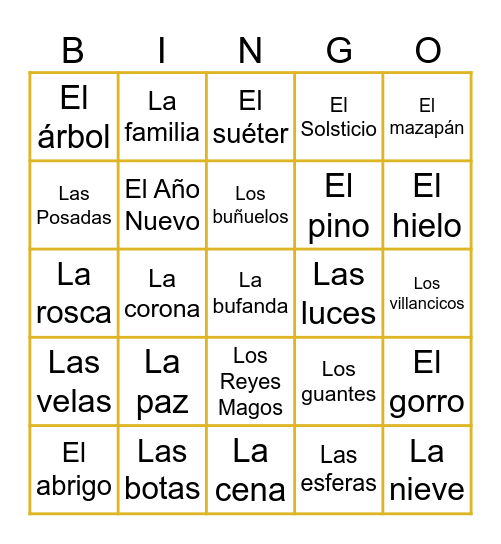 | B | I | N | G | O |
|---|---|---|---|---|
| El árbol | La familia | El suéter | El Solsticio | El mazapán |
| Las Posadas | El Año Nuevo | Los buñuelos | El pino | El hielo |
| La rosca | La corona | La bufanda | Las luces | Los villancicos |
| Las velas | La paz | Los Reyes Magos | Los guantes | El gorro |
| El abrigo | Las botas | La cena | Las esferas | La nieve |